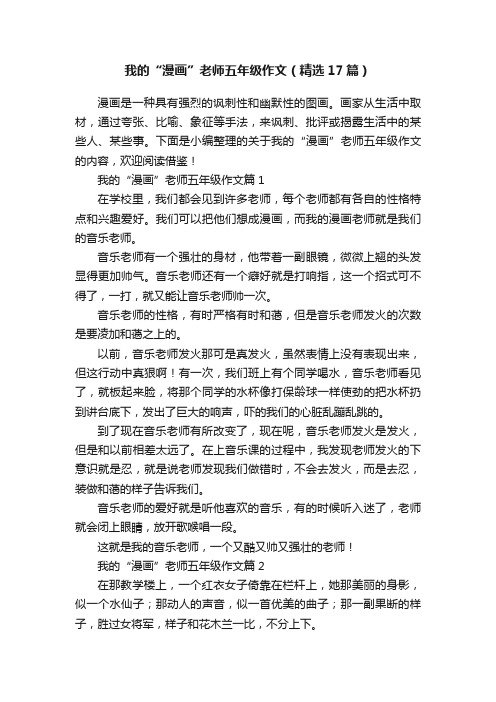 我的“漫画”老师五年级作文（精选17篇）

漫画是一种具有强烈的讽刺性和幽默性的图画。画家从生活中取材，通过夸张、比喻、象征等手法，来讽刺、批评或揭露生活中的某些人、某些事。下面是小编整理的关于我的“漫画”老师五年级作文的内容，欢迎阅读借鉴！

我的“漫画”老师五年级作文篇1

在学校里，我们都会见到许多老师，每个老师都有各自的性格特点和兴趣爱好。我们可以把他们想成漫画，而我的漫画老师就是我们的音乐老师。

音乐老师有一个强壮的身材，他带着一副眼镜，微微上翘的头发显得更加帅气。音乐老师还有一个癖好就是打响指，这一个招式可不得了，一打，就又能让音乐老师帅一次。

音乐老师的性格，有时严格有时和蔼，但是音乐老师发火的次数是要凌加和蔼之上的。

以前，音乐老师发火那可是真发火，虽然表情上没有表现出来，但这行动中真狠啊！有一次，我们班上有个同学喝水，音乐老师看见了，就板起来脸，将那个同学的水杯像打保龄球一样使劲的把水杯扔到讲台底下，发出了巨大的响声，吓的我们的心脏乱蹦乱跳的。

到了现在音乐老师有所改变了，现在呢，音乐老师发火是发火，但是和以前相差太远了。在上音乐课的过程中，我发现老师发火的下意识就是忍，就是说老师发现我们做错时，不会去发火，而是去忍，装做和蔼的样子告诉我们。

音乐老师的爱好就是听他喜欢的音乐，有的时候听入迷了，老师就会闭上眼睛，放开歌喉唱一段。

这就是我的音乐老师，一个又酷又帅又强壮的老师！

我的“漫画”老师五年级作文篇2

在那教学楼上，一个红衣女子倚靠在栏杆上，她那美丽的身影，似一个水仙子；那动人的声音，似一首优美的曲子；那一副果断的样子，胜过女将军，样子和花木兰一比，不分上下。